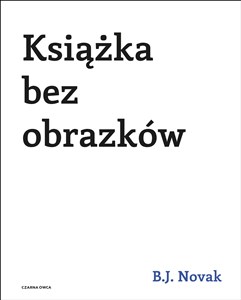 Książka bez obrazków

B.J. Novak

CZARNA OWCA